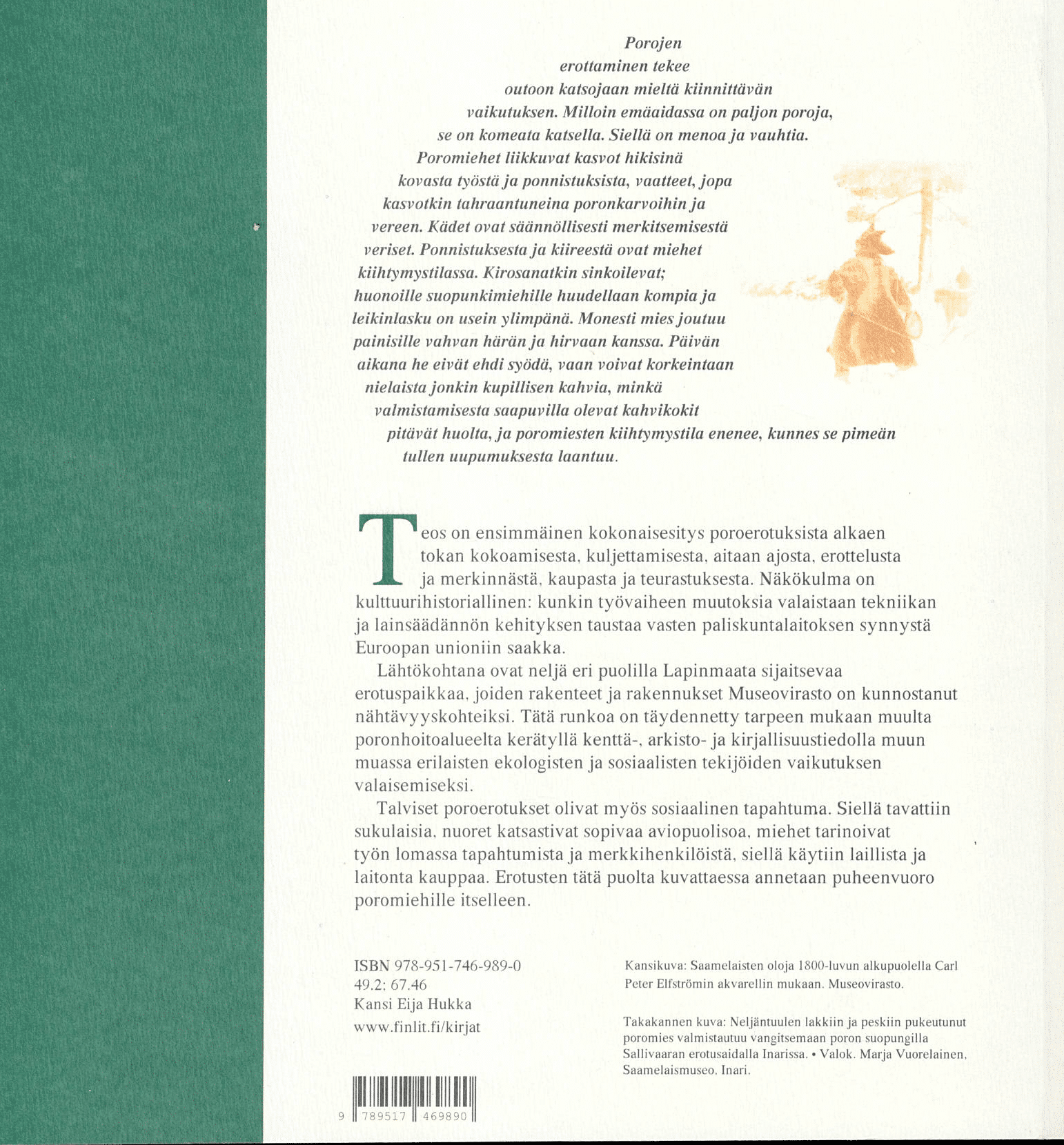 Porojen erottaminen tekee outoon katsojaan mieltä kiinnittävän vaikutuksen. Milloin emäaidassa on paljon poroja, se on komeata katsella. Siellä on menoa ja vauhtia. Poromiehet liikkuvat kasvot hikisinä kovasta työstä ja ponnistuksista, vaatteet, jopa kasvotkin tahraantuneina poronkarvoihin ja vereen. Kädet ovat säännöllisesti merkitsemisestä veriset. Ponnistuksesta ja kiireestä ovat miehet kiihtymystilassa. Kirosanatkin sinkoilevat; huonoille suopunkimiehille huudellaan kompia ja leikinlasku on usein ylimpänä. Monesti mies joutuu painisille vahvan härän ja hirvaan kanssa. Päivän aikana he eivät ehdi syödä, vaan voivat korkeintaan nielaista jonkin kupillisen kahvia, minkä valmistamisesta saapuvilla olevat kahvikokit pitävät huolta, ja poromiesten kiihtymystila enenee, kunnes se pimeän tullen uupumuksesta laantuu.

Teos on ensimmäinen kokonaisesitys poroerotuksista alkaen tokan kokoamisesta, kuljettamisesta, aitaan ajosta, erottelusta ja merkinnästä, kaupasta ja teurastuksesta. Näkökulma on kulttuurihistoriallinen: kunkin työvaiheen muutoksia valaistaan tekniikan ja lainsäädännön kehityksen taustaa vasten paliskuntalaitoksen synnystä Euroopan unioniin saakka.

Lähtökohtana ovat neljä eri puolilla Lapinmaata sijaitsevaa erotuspaikkaa, joiden rakenteet ja rakennukset Museovirasto on kunnostanut nähtävyyskohteiksi. Tätä runkoa on täydennetty tarpeen mukaan muulta poronhoitoalueelta kerätyllä kenttä-, arkisto- ja kirjallisuustiedolla muun muassa erilaisten ekologisten ja sosiaalisten tekijöiden vaikutuksen valaisemiseksi.

Talviset poroerotukset olivat myös sosiaalinen tapahtuma. Siellä tavattiin sukulaisia, nuoret katsastivat sopivaa aviopuolisoa, miehet tarinoivat työn lomassa tapahtumista ja merkkihenkilöistä, siellä käytiin laillista ja laitonta kauppaa. Erotusten tätä puolta kuvattaessa annetaan puheenvuoro poromiehille itselleen.

ISBN 978-951-746-989-0
49.2: 67.46
Kansi Eija Hukka
www.finlit.fi/kirjat

9 789517 469890

Kansikuva: Saamelaisten oloja 1800-luvun alkupuolella Carl Peter Elfströmin akvarellin mukaan. Museovirasto.

Takakannen kuva: Neljäntuulen lakkiin ja peskiin pukeutunut poromies valmistautuu vangitsemaan poron suopungilla Sallivaaran erotusaidalla Inarissa. • Valok. Marja Vuorelainen, Saamelaismuseo, Inari.